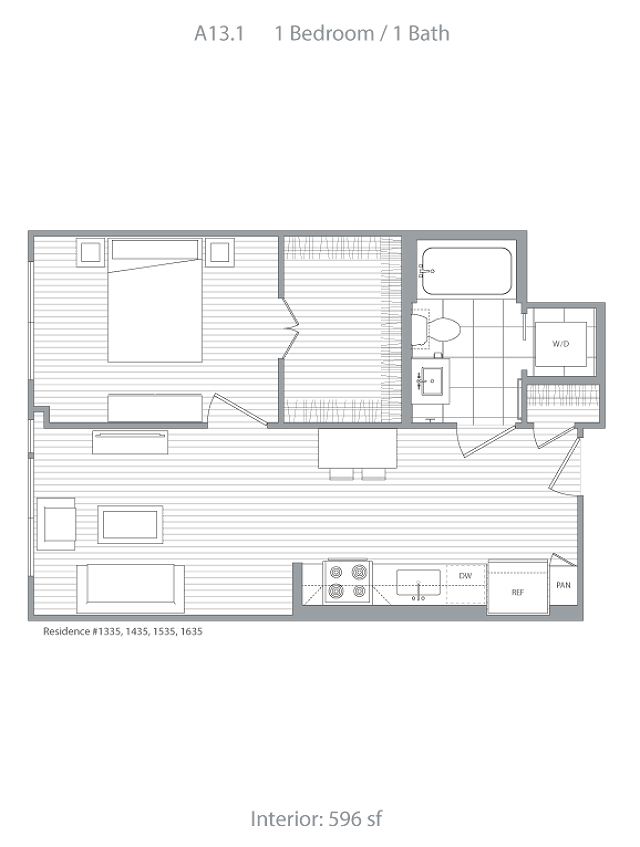 A13.1 1 Bedroom / 1 Bath

W/D

DW

REF

PAN

Residence #1335, 1435, 1535, 1635

Interior: 596 sf